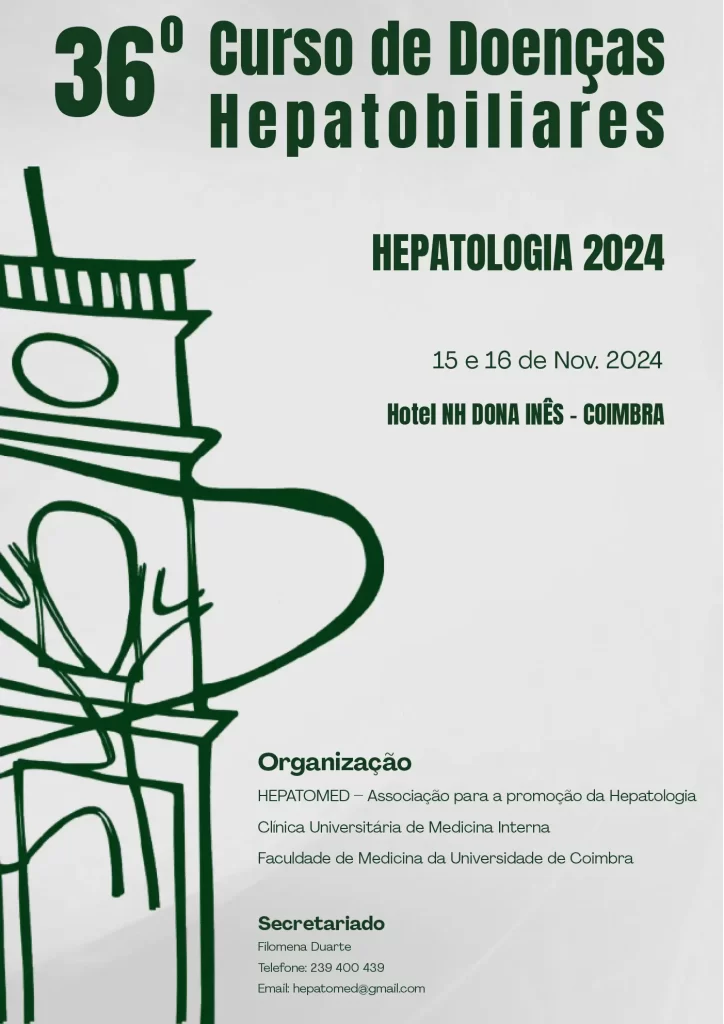 36º Curso de Doenças Hepatobiliares

HEPATOLOGIA 2024

15 e 16 de Nov. 2024

Hotel NH DONA INÊS - COIMBRA

Organização

HEPATOMED – Associação para a promoção da Hepatologia

Clínica Universitária de Medicina Interna

Faculdade de Medicina da Universidade de Coimbra

Secretariado

Filomena Duarte

Telefone: 239 400 439

Email: hepatomed@gmail.com